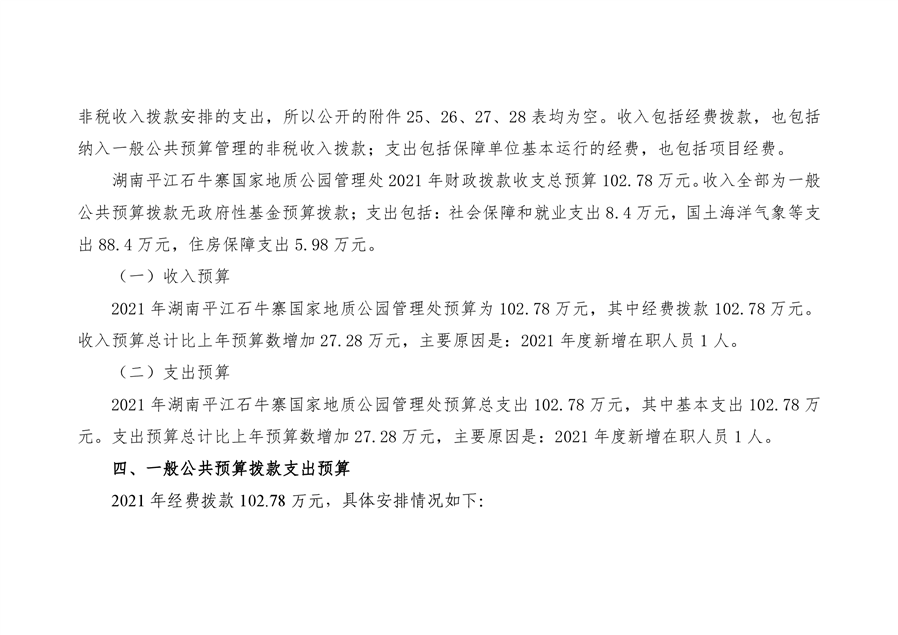 非税收入拨款安排的支出，所以公开的附件 25、26、27、28 表均为空。收入包括经费拨款，也包括纳入一般公共预算管理的非税收入拨款；支出包括保障单位基本运行的经费，也包括项目经费。

湖南平江石牛寨国家地质公园管理处 2021 年财政拨款收支总预算 102.78 万元。收入全部为一般公共预算拨款无政府性基金预算拨款；支出包括：社会保障和就业支出 8.4 万元，国土海洋气象等支出 88.4 万元，住房保障支出 5.98 万元。

（一）收入预算

2021 年湖南平江石牛寨国家地质公园管理处预算为 102.78 万元，其中经费拨款 102.78 万元。收入预算总计比上年预算数增加 27.28 万元，主要原因是：2021 年度新增在职人员 1 人。

（二）支出预算

2021 年湖南平江石牛寨国家地质公园管理处预算总支出 102.78 万元，其中基本支出 102.78 万元。支出预算总计比上年预算数增加 27.28 万元，主要原因是：2021 年度新增在职人员 1 人。

四、一般公共预算拨款支出预算

2021 年经费拨款 102.78 万元，具体安排情况如下: